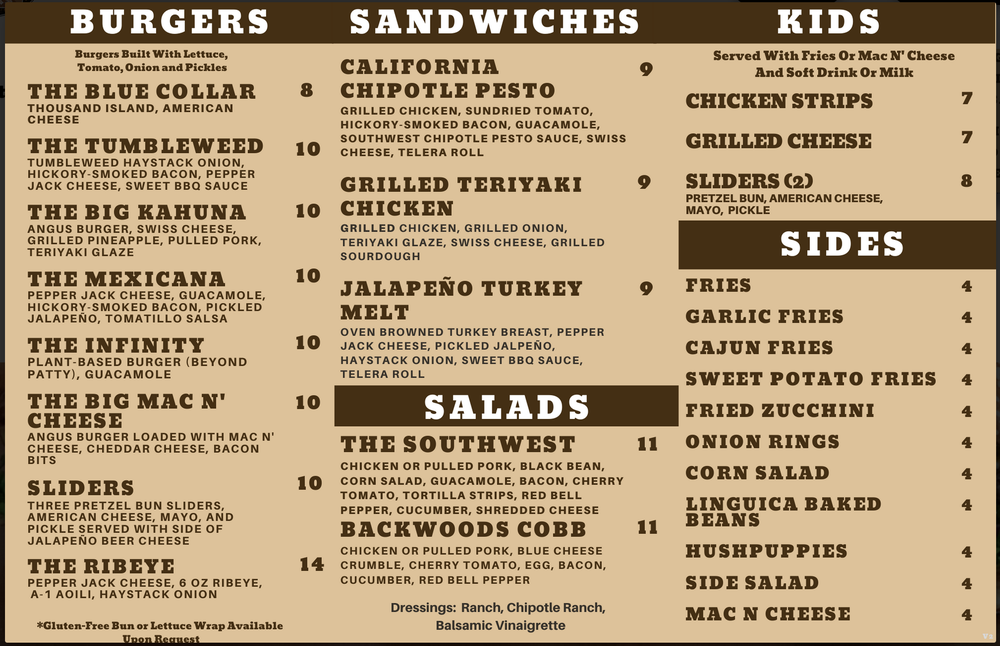 BURGERS

Burgers Built With Lettuce, Tomato, Onion and Pickles

THE BLUE COLLAR 8
THOUSAND ISLAND, AMERICAN CHEESE

THE TUMBLEWEED 10
TUMBLEWEED HAYSTACK ONION, HICKORY-SMOKED BACON, PEPPER JACK CHEESE, SWEET BBQ SAUCE

THE BIG KAHUNA 10
ANGUS BURGER, SWISS CHEESE, GRILLED PINEAPPLE, PULLED PORK, TERIYAKI GLAZE

THE MEXICANA 10
PEPPER JACK CHEESE, GUACAMOLE, HICKORY-SMOKED BACON, PICKLED JALAPEÑO, TOMATILLO SALSA

THE INFINITY 10
PLANT-BASED BURGER (BEYOND PATTY), GUACAMOLE

THE BIG MAC N' CHEESE 10
ANGUS BURGER LOADED WITH MAC N' CHEESE, CHEDDAR CHEESE, BACON BITS

SLIDERS 10
THREE PRETZEL BUN SLIDERS, AMERICAN CHEESE, MAYO, AND PICKLE SERVED WITH SIDE OF JALAPEÑO BEER CHEESE

THE RIBEYE 14
PEPPER JACK CHEESE, 6 OZ RIBEYE, A-1 AOILI, HAYSTACK ONION

*Gluten-Free Bun or Lettuce Wrap Available Upon Request

SANDWICHES

CALIFORNIA CHIPOTLE PESTO 9
GRILLED CHICKEN, SUNDRIED TOMATO, HICKORY-SMOKED BACON, GUACAMOLE, SOUTHWEST CHIPOTLE PESTO SAUCE, SWISS CHEESE, TELERA ROLL

GRILLED TERIYAKI CHICKEN 9
GRILLED CHICKEN, GRILLED ONION, TERIYAKI GLAZE, SWISS CHEESE, GRILLED SOURDOUGH

JALAPEÑO TURKEY MELT 9
OVEN BROWNED TURKEY BREAST, PEPPER JACK CHEESE, PICKLED JALPEÑO, HAYSTACK ONION, SWEET BBQ SAUCE, TELERA ROLL

SALADS

THE SOUTHWEST 11
CHICKEN OR PULLED PORK, BLACK BEAN, CORN SALAD, GUACAMOLE, BACON, CHERRY TOMATO, TORTILLA STRIPS, RED BELL PEPPER, CUCUMBER, SHREDDED CHEESE

BACKWOODS COBB 11
CHICKEN OR PULLED PORK, BLUE CHEESE CRUMBLE, CHERRY TOMATO, EGG, BACON, CUCUMBER, RED BELL PEPPER

Dressings: Ranch, Chipotle Ranch, Balsamic Vinaigrette

KIDS

Served With Fries Or Mac N' Cheese And Soft Drink Or Milk

CHICKEN STRIPS 7

GRILLED CHEESE 7

SLIDERS (2) 8
PRETZEL BUN, AMERICAN CHEESE, MAYO, PICKLE

SIDES

FRIES 4
GARLIC FRIES 4
CAJUN FRIES 4
SWEET POTATO FRIES 4
FRIED ZUCCHINI 4
ONION RINGS 4
CORN SALAD 4
LINGUICA BAKED BEANS 4
HUSHPUPPIES 4
SIDE SALAD 4
MAC N CHEESE 4